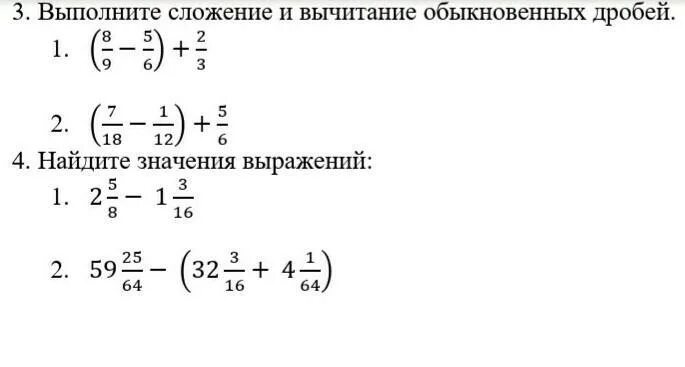 3. Выполните сложение и вычитание обыкновенных дробей.

1. $\left(\frac{8}{9}-\frac{5}{6}\right)+\frac{2}{3}$

2. $\left(\frac{7}{18}-\frac{1}{12}\right)+\frac{5}{6}$

4. Найдите значения выражений:

1. $2\frac{5}{8}-1\frac{3}{16}$

2. $59\frac{25}{64}-\left(32\frac{3}{16}+4\frac{1}{64}\right)$